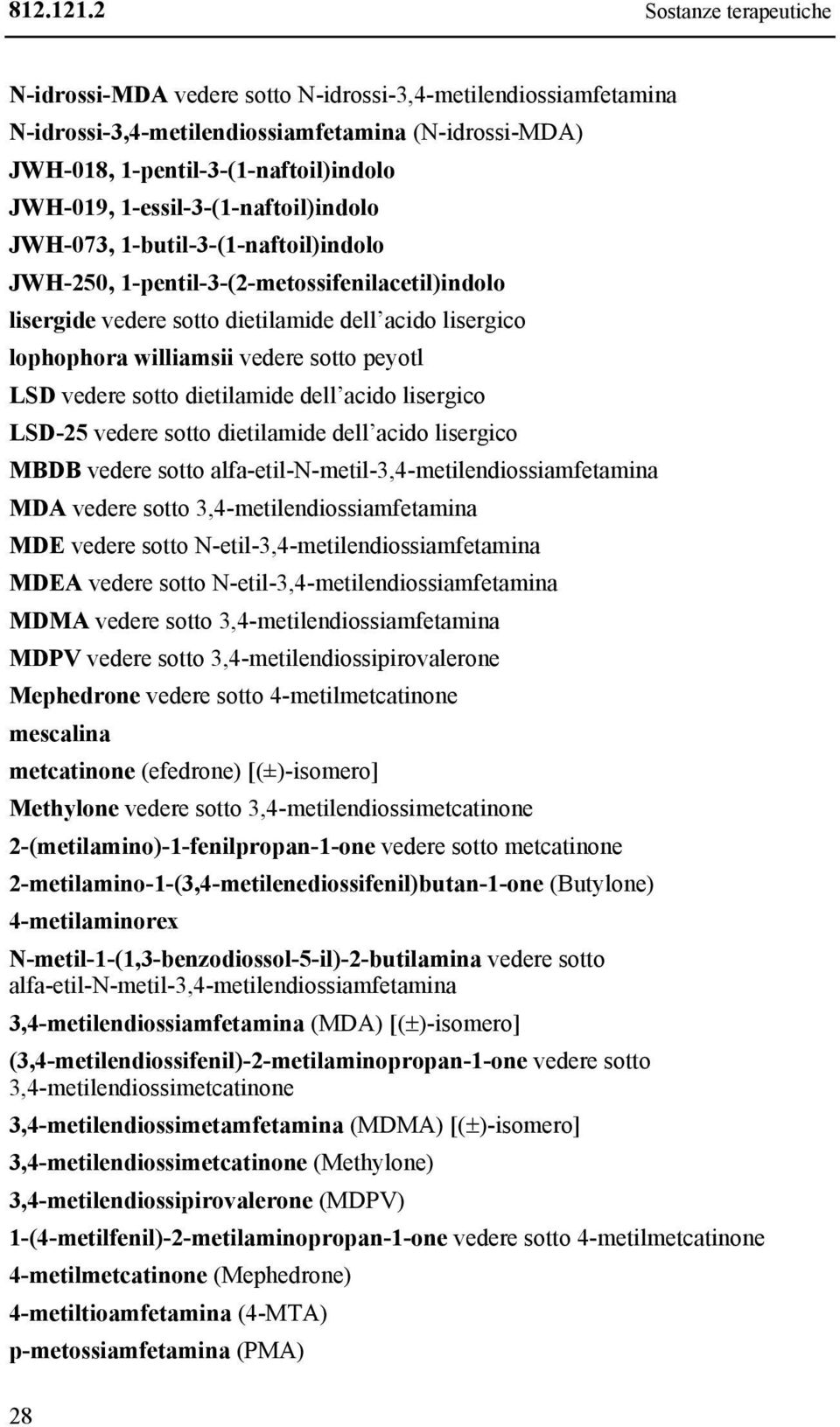 812.121.2 Sostanze terapeutiche

N-idrossi-MDA vedere sotto N-idrossi-3,4-metilendiossiamfetamina
N-idrossi-3,4-metilendiossiamfetamina (N-idrossi-MDA)
JWH-018, 1-pentil-3-(1-naftoil)indolo
JWH-019, 1-essil-3-(1-naftoil)indolo
JWH-073, 1-butil-3-(1-naftoil)indolo
JWH-250, 1-pentil-3-(2-metossifenilacetil)indolo
lisergide vedere sotto dietilamide dell acido lisergico
lophophora williamsii vedere sotto peyotl
LSD vedere sotto dietilamide dell acido lisergico
LSD-25 vedere sotto dietilamide dell acido lisergico
MBDB vedere sotto alfa-etil-N-metil-3,4-metilendiossiamfetamina
MDA vedere sotto 3,4-metilendiossiamfetamina
MDE vedere sotto N-etil-3,4-metilendiossiamfetamina
MDEA vedere sotto N-etil-3,4-metilendiossiamfetamina
MDMA vedere sotto 3,4-metilendiossiamfetamina
MDPV vedere sotto 3,4-metilendiossipirovalerone
Mephedrone vedere sotto 4-metilmetcatinone
mescalina
metcatinone (efedrone) [(±)-isomero]
Methylone vedere sotto 3,4-metilendiossimetcatinone
2-(metilamino)-1-fenilpropan-1-one vedere sotto metcatinone
2-metilamino-1-(3,4-metilenediossifenil)butan-1-one (Butylone)
4-metilaminorex
N-metil-1-(1,3-benzodiossol-5-il)-2-butilamina vedere sotto alfa-etil-N-metil-3,4-metilendiossiamfetamina
3,4-metilendiossiamfetamina (MDA) [(±)-isomero]
(3,4-metilendiossifenil)-2-metilaminopropan-1-one vedere sotto 3,4-metilendiossimetcatinone
3,4-metilendiossimetamfetamina (MDMA) [(±)-isomero]
3,4-metilendiossimetcatinone (Methylone)
3,4-metilendiossipirovalerone (MDPV)
1-(4-metilfenil)-2-metilaminopropan-1-one vedere sotto 4-metilmetcatinone
4-metilmetcatinone (Mephedrone)
4-metiltioamfetamina (4-MTA)
p-metossiamfetamina (PMA)

28